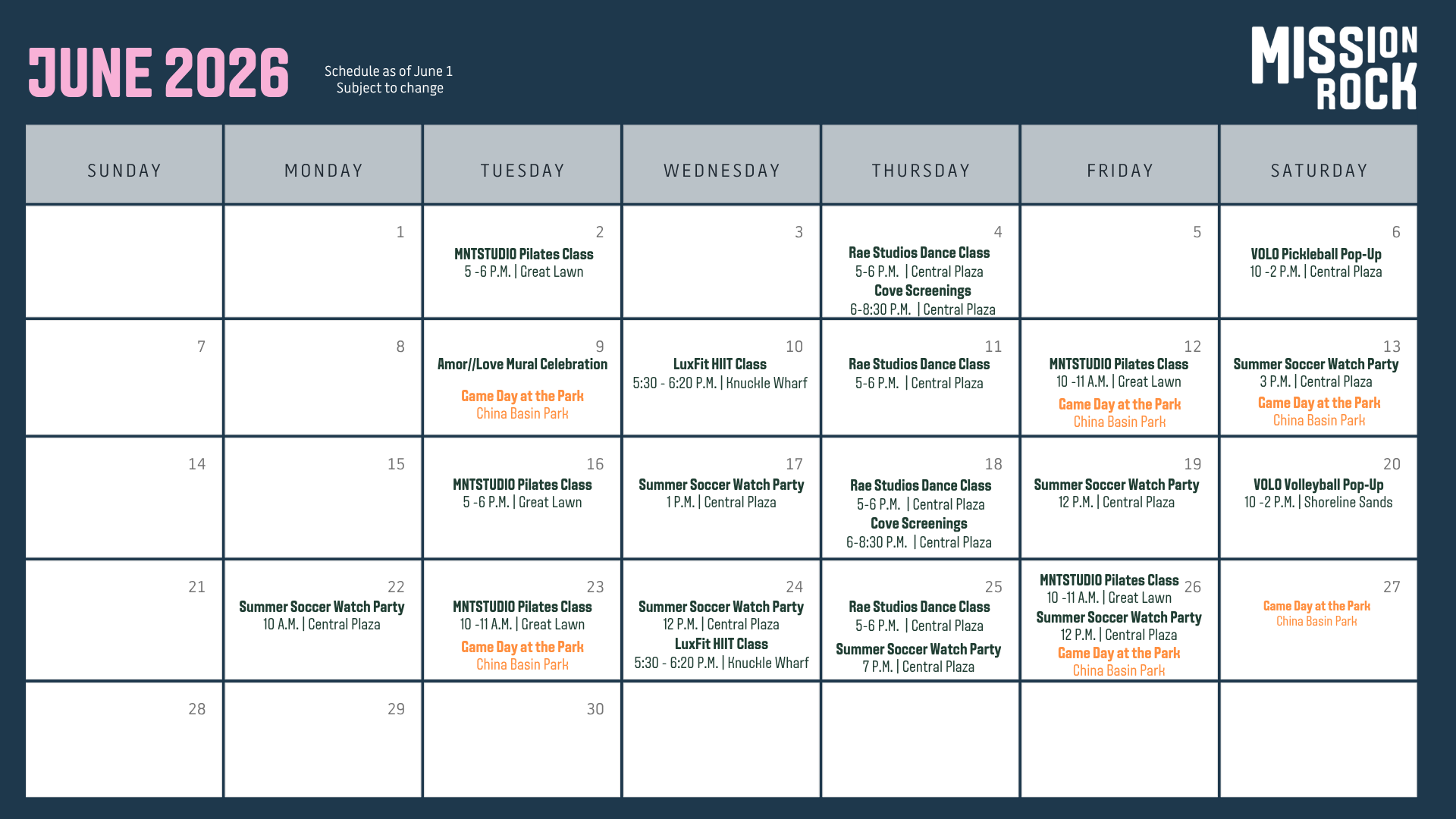 JUNE 2026

Schedule as of June 1
Subject to change

MISSION ROCK

| SUNDAY | MONDAY | TUESDAY | WEDNESDAY | THURSDAY | FRIDAY | SATURDAY |
|---|---|---|---|---|---|---|
| | 1 | 2 MNTSTUDIO Pilates Class 5 -6 P.M. \| Great Lawn | 3 | 4 Rae Studios Dance Class 5-6 P.M. \| Central Plaza Cove Screenings 6-8:30 P.M. \| Central Plaza | 5 | 6 VOLO Pickleball Pop-Up 10 -2 P.M. \| Central Plaza |
| 7 | 8 | 9 Amor//Love Mural Celebration Game Day at the Park China Basin Park | 10 LuxFit HIIT Class 5:30 - 6:20 P.M. \| Knuckle Wharf | 11 Rae Studios Dance Class 5-6 P.M. \| Central Plaza | 12 MNTSTUDIO Pilates Class 10 -11 A.M. \| Great Lawn Game Day at the Park China Basin Park | 13 Summer Soccer Watch Party 3 P.M. \| Central Plaza Game Day at the Park China Basin Park |
| 14 | 15 | 16 MNTSTUDIO Pilates Class 5 -6 P.M. \| Great Lawn | 17 Summer Soccer Watch Party 1 P.M. \| Central Plaza | 18 Rae Studios Dance Class 5-6 P.M. \| Central Plaza Cove Screenings 6-8:30 P.M. \| Central Plaza | 19 Summer Soccer Watch Party 12 P.M. \| Central Plaza | 20 VOLO Volleyball Pop-Up 10 -2 P.M. \| Shoreline Sands |
| 21 | 22 Summer Soccer Watch Party 10 A.M. \| Central Plaza | 23 MNTSTUDIO Pilates Class 10 -11 A.M. \| Great Lawn Game Day at the Park China Basin Park | 24 Summer Soccer Watch Party 12 P.M. \| Central Plaza LuxFit HIIT Class 5:30 - 6:20 P.M. \| Knuckle Wharf | 25 Rae Studios Dance Class 5-6 P.M. \| Central Plaza Summer Soccer Watch Party 7 P.M. \| Central Plaza | 26 MNTSTUDIO Pilates Class 10 -11 A.M. \| Great Lawn Summer Soccer Watch Party 12 P.M. \| Central Plaza Game Day at the Park China Basin Park | 27 Game Day at the Park China Basin Park |
| 28 | 29 | 30 | | | | |